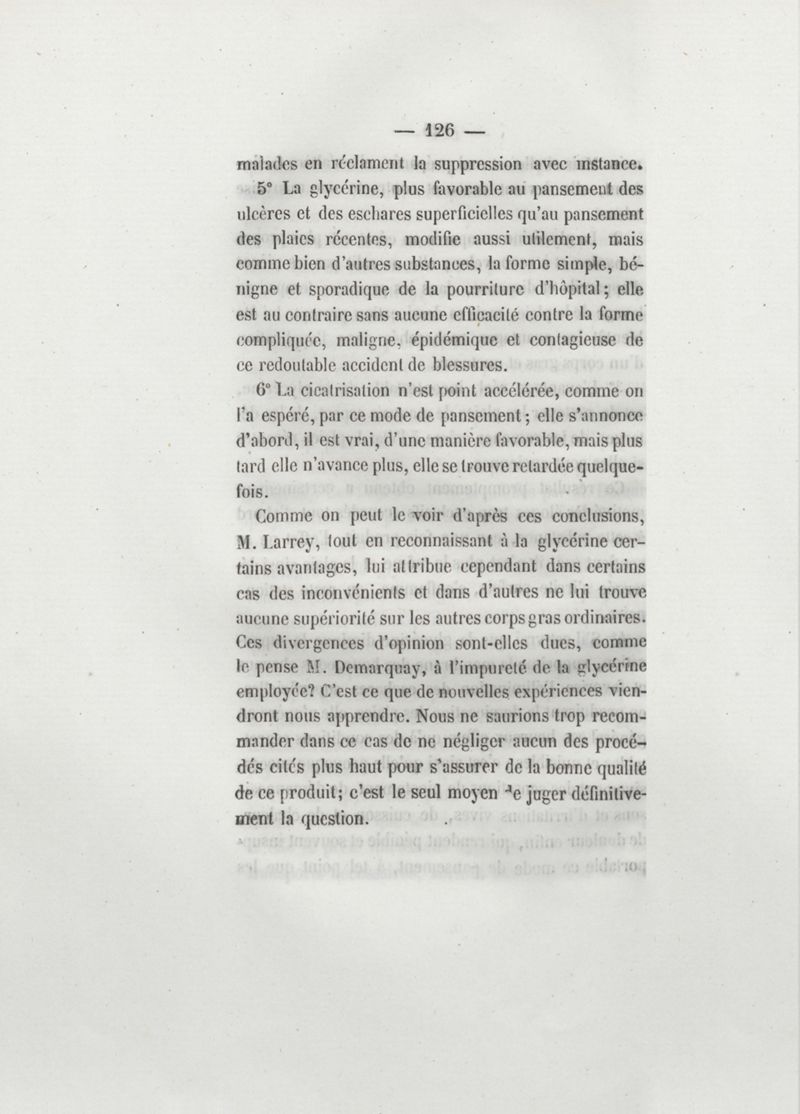 — 126 —

malades en réclament la suppression avec instance.

5° La glycérine, plus favorable au pansement des ulcères et des eschares superficielles qu'au pansement des plaies récentes, modifie aussi utilement, mais comme bien d'autres substances, la forme simple, bénigne et sporadique de la pourriture d'hôpital; elle est au contraire sans aucune efficacité contre la forme compliquée, maligne, épidémique et contagieuse de ce redoutable accident de blessures.

6° La cicatrisation n'est point accélérée, comme on l'a espéré, par ce mode de pansement; elle s'annonce d'abord, il est vrai, d'une manière favorable, mais plus tard elle n'avance plus, elle se trouve retardée quelquefois.

Comme on peut le voir d'après ces conclusions, M. Larrey, tout en reconnaissant à la glycérine certains avantages, lui attribue cependant dans certains cas des inconvénients et dans d'autres ne lui trouve aucune supériorité sur les autres corps gras ordinaires. Ces divergences d'opinion sont-elles dues, comme le pense M. Demarquay, à l'impureté de la glycérine employée? C'est ce que de nouvelles expériences viendront nous apprendre. Nous ne saurions trop recommander dans ce cas de ne négliger aucun des procédés cités plus haut pour s'assurer de la bonne qualité de ce produit; c'est le seul moyen de juger définitivement la question.